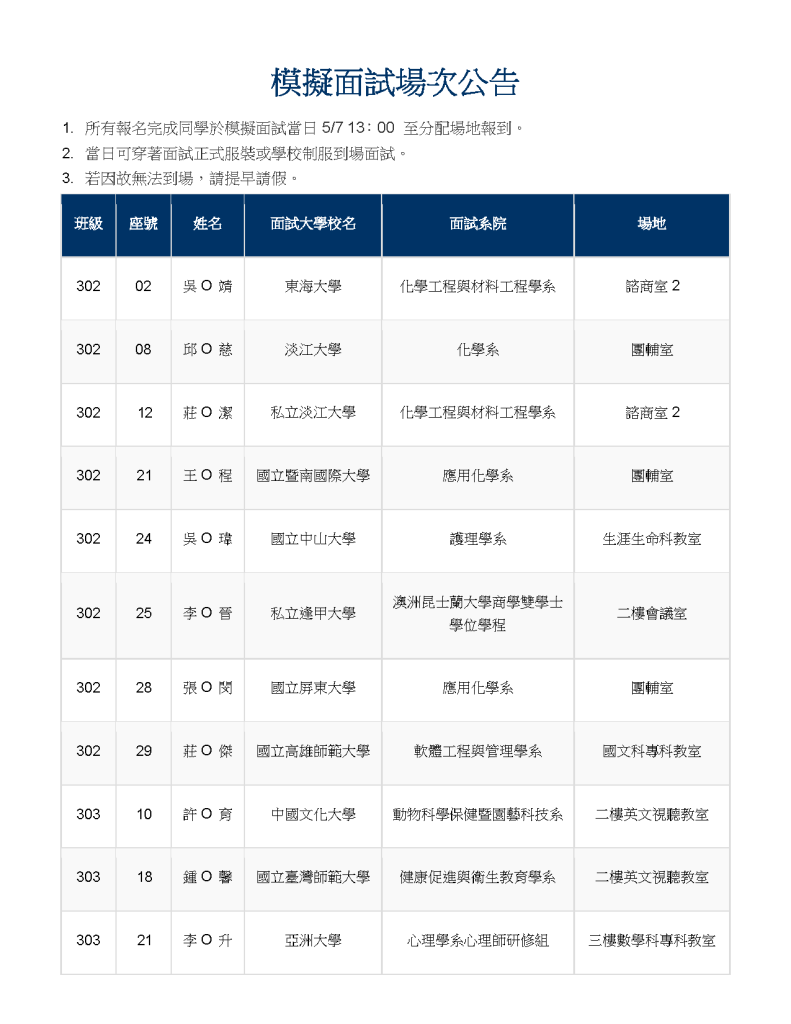 模擬面試場次公告

1. 所有報名完成同學於模擬面試當日 5/7 13：00 至分配場地報到。
2. 當日可穿著面試正式服裝或學校制服到場面試。
3. 若因故無法到場，請提早請假。

| 班級 | 座號 | 姓名 | 面試大學校名 | 面試系院 | 場地 |
|---|---|---|---|---|---|
| 302 | 02 | 吳 O 靖 | 東海大學 | 化學工程與材料工程學系 | 諮商室 2 |
| 302 | 08 | 邱 O 慈 | 淡江大學 | 化學系 | 團輔室 |
| 302 | 12 | 莊 O 潔 | 私立淡江大學 | 化學工程與材料工程學系 | 諮商室 2 |
| 302 | 21 | 王 O 程 | 國立暨南國際大學 | 應用化學系 | 團輔室 |
| 302 | 24 | 吳 O 瑋 | 國立中山大學 | 護理學系 | 生涯生命科教室 |
| 302 | 25 | 李 O 晉 | 私立逢甲大學 | 澳洲昆士蘭大學商學雙學士學位學程 | 二樓會議室 |
| 302 | 28 | 張 O 閔 | 國立屏東大學 | 應用化學系 | 團輔室 |
| 302 | 29 | 莊 O 傑 | 國立高雄師範大學 | 軟體工程與管理學系 | 國文科專科教室 |
| 303 | 10 | 許 O 育 | 中國文化大學 | 動物科學保健暨園藝科技系 | 二樓英文視聽教室 |
| 303 | 18 | 鍾 O 馨 | 國立臺灣師範大學 | 健康促進與衛生教育學系 | 二樓英文視聽教室 |
| 303 | 21 | 李 O 升 | 亞洲大學 | 心理學系心理師研修組 | 三樓數學科專科教室 |